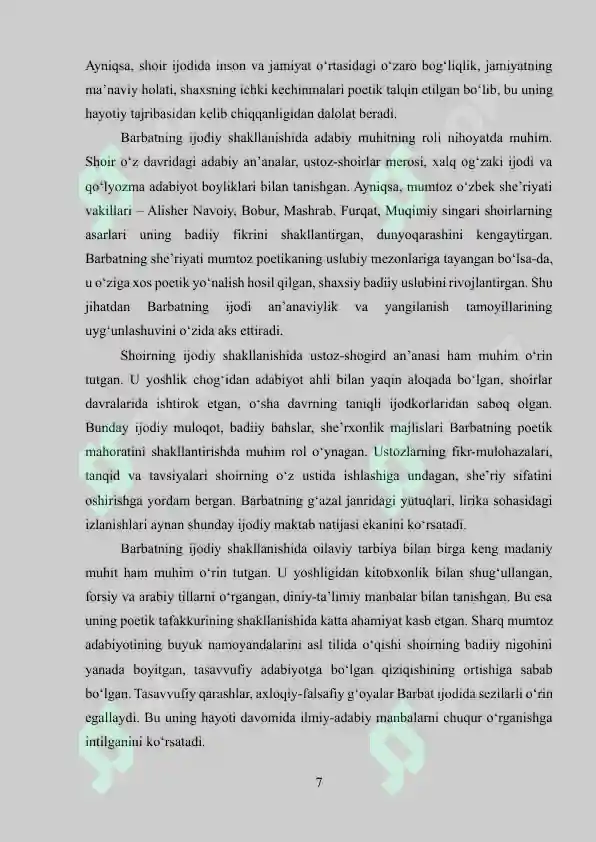 Ayniqsa, shoir ijodida inson va jamiyat o‘rtasidagi o‘zaro bog‘liqlik, jamiyatning ma’naviy holati, shaxsning ichki kechinmalari poetik talqin etilgan bo‘lib, bu uning hayotiy tajribasidan kelib chiqqanligidan dalolat beradi.

Barbatning ijodiy shakllanishida adabiy muhitning roli nihoyatda muhim. Shoir o‘z davridagi adabiy an’analar, ustoz-shoirlar merosi, xalq og‘zaki ijodi va qo‘lyozma adabiyot boyliklari bilan tanishgan. Ayniqsa, mumtoz o‘zbek she’riyati vakillari – Alisher Navoiy, Bobur, Mashrab, Furqat, Muqimiy singari shoirlarning asarlari uning badiiy fikrini shakllantirgan, dunyoqarashini kengaytirgan. Barbatning she’riyati mumtoz poetikaning uslubiy mezonlariga tayangan bo‘lsa-da, u o‘ziga xos poetik yo‘nalish hosil qilgan, shaxsiy badiiy uslubini rivojlantirgan. Shu jihatdan Barbatning ijodi an’anaviylik va yangilanish tamoyillarining uyg‘unlashuvini o‘zida aks ettiradi.

Shoirning ijodiy shakllanishida ustoz-shogird an’anasi ham muhim o‘rin tutgan. U yoshlik chog‘idan adabiyot ahli bilan yaqin aloqada bo‘lgan, shoirlar davralarida ishtirok etgan, o‘sha davrning taniqli ijodkorlaridan saboq olgan. Bunday ijodiy muloqot, badiiy bahslar, she’rxonlik majlislari Barbatning poetik mahoratini shakllantirishda muhim rol o‘ynagan. Ustozlarning fikr-mulohazalari, tanqid va tavsiyalari shoirning o‘z ustida ishlashiga undagan, she’riy sifatini oshirishga yordam bergan. Barbatning g‘azal janridagi yutuqlari, lirika sohasidagi izlanishlari aynan shunday ijodiy maktab natijasi ekanini ko‘rsatadi.

Barbatning ijodiy shakllanishida oilaviy tarbiya bilan birga keng madaniy muhit ham muhim o‘rin tutgan. U yoshligidan kitobxonlik bilan shug‘ullangan, forsiy va arabiy tillarni o‘rgangan, diniy-ta’limiy manbalar bilan tanishgan. Bu esa uning poetik tafakkurining shakllanishida katta ahamiyat kasb etgan. Sharq mumtoz adabiyotining buyuk namoyandalarini asl tilida o‘qishi shoirning badiiy nigohini yanada boyitgan, tasavvufiy adabiyotga bo‘lgan qiziqishining ortishiga sabab bo‘lgan. Tasavvufiy qarashlar, axloqiy-falsafiy g‘oyalar Barbat ijodida sezilarli o‘rin egallaydi. Bu uning hayoti davomida ilmiy-adabiy manbalarni chuqur o‘rganishga intilganini ko‘rsatadi.

7